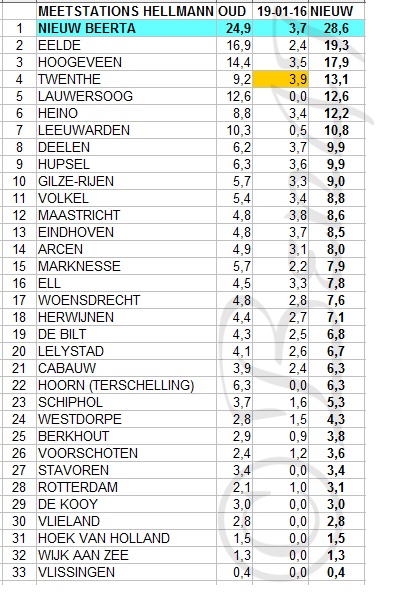 |  | MEETSTATIONS HELLMANN | OUD | 19-01-16 | NIEUW |
|---|---|---|---|---|
| 1 | NIEUW BEERTA | 24,9 | 3,7 | 28,6 |
| 2 | EELDE | 16,9 | 2,4 | 19,3 |
| 3 | HOOGEVEEN | 14,4 | 3,5 | 17,9 |
| 4 | TWENTHE | 9,2 | 3,9 | 13,1 |
| 5 | LAUWERSOOG | 12,6 | 0,0 | 12,6 |
| 6 | HEINO | 8,8 | 3,4 | 12,2 |
| 7 | LEEUWARDEN | 10,3 | 0,5 | 10,8 |
| 8 | DEELEN | 6,2 | 3,7 | 9,9 |
| 9 | HUPSEL | 6,3 | 3,6 | 9,9 |
| 10 | GILZE-RIJEN | 5,7 | 3,3 | 9,0 |
| 11 | VOLKEL | 5,4 | 3,4 | 8,8 |
| 12 | MAASTRICHT | 4,8 | 3,8 | 8,6 |
| 13 | EINDHOVEN | 4,8 | 3,7 | 8,5 |
| 14 | ARCEN | 4,9 | 3,1 | 8,0 |
| 15 | MARKNESSE | 5,7 | 2,2 | 7,9 |
| 16 | ELL | 4,5 | 3,3 | 7,8 |
| 17 | WOENSDRECHT | 4,8 | 2,8 | 7,6 |
| 18 | HERWIJNEN | 4,4 | 2,7 | 7,1 |
| 19 | DE BILT | 4,3 | 2,5 | 6,8 |
| 20 | LELYSTAD | 4,1 | 2,6 | 6,7 |
| 21 | CABAUW | 3,9 | 2,4 | 6,3 |
| 22 | HOORN (TERSCHELLING) | 6,3 | 0,0 | 6,3 |
| 23 | SCHIPHOL | 3,7 | 1,6 | 5,3 |
| 24 | WESTDORPE | 2,8 | 1,5 | 4,3 |
| 25 | BERKHOUT | 2,9 | 0,9 | 3,8 |
| 26 | VOORSCHOTEN | 2,4 | 1,2 | 3,6 |
| 27 | STAVOREN | 3,4 | 0,0 | 3,4 |
| 28 | ROTTERDAM | 2,1 | 1,0 | 3,1 |
| 29 | DE KOOY | 3,0 | 0,0 | 3,0 |
| 30 | VLIELAND | 2,8 | 0,0 | 2,8 |
| 31 | HOEK VAN HOLLAND | 1,5 | 0,0 | 1,5 |
| 32 | WIJK AAN ZEE | 1,3 | 0,0 | 1,3 |
| 33 | VLISSINGEN | 0,4 | 0,0 | 0,4 |